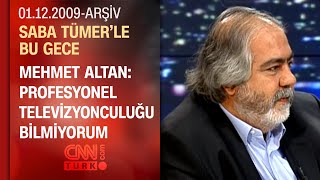 01.12.2009-ARŞİV
SABA TÜMER'LE BU GECE

MEHMET ALTAN: PROFESYONEL TELEVİZYONCULUĞU BİLMİYORUM

CNN TÜRK .com